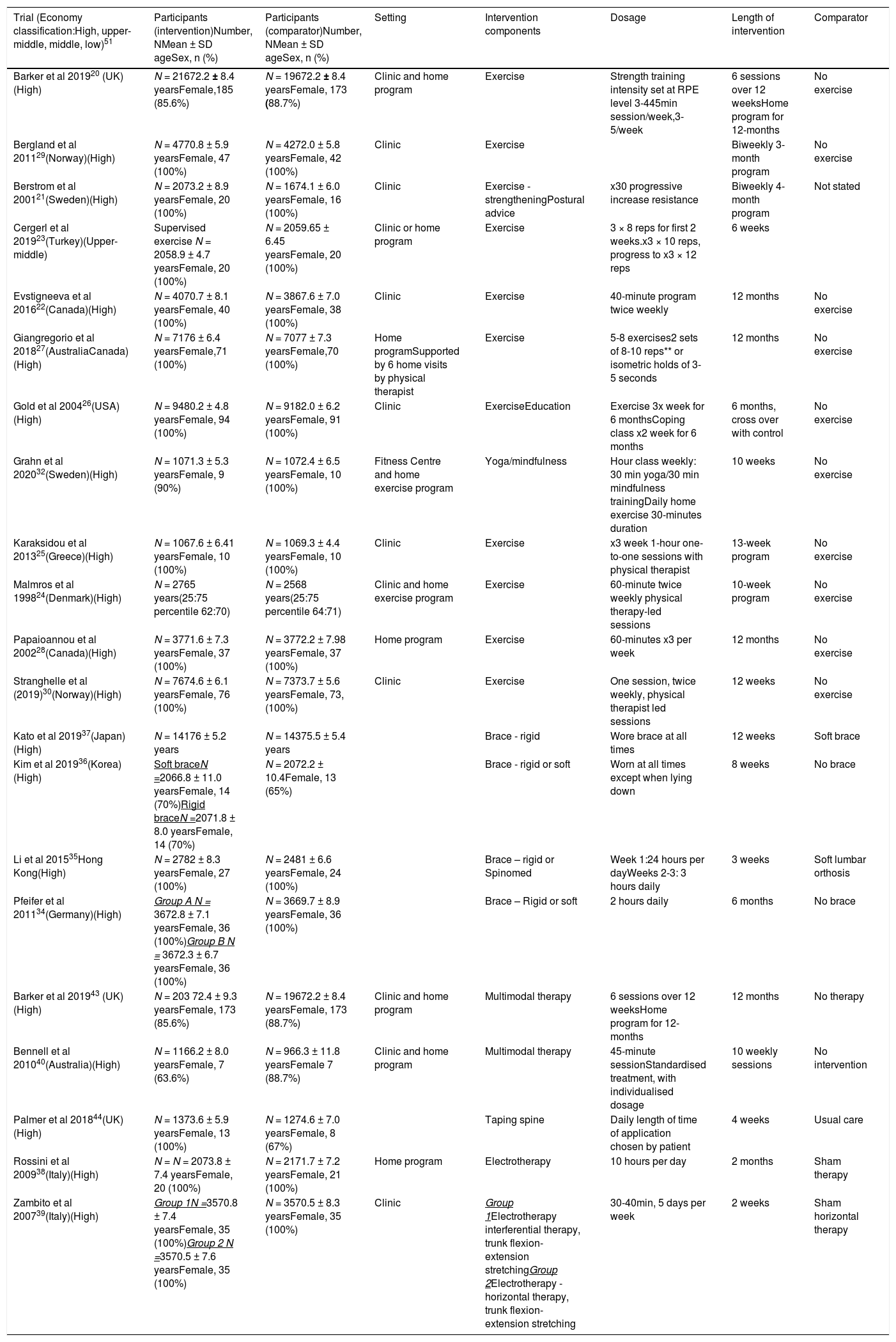 | Trial (Economy classification:High, upper-middle, middle, low)$^{51}$ | Participants (intervention)Number, NMean ± SD ageSex, n (%) | Participants (comparator)Number, NMean ± SD ageSex, n (%) | Setting | Intervention components | Dosage | Length of intervention | Comparator |
|---|---|---|---|---|---|---|---|
| Barker et al 2019$^{20}$ (UK)(High) | N = 21672.2 ± 8.4 yearsFemale,185 (85.6%) | N = 19672.2 ± 8.4 yearsFemale, 173 (88.7%) | Clinic and home program | Exercise | Strength training intensity set at RPE level 3-445min session/week,3-5/week | 6 sessions over 12 weeksHome program for 12-months | No exercise |
| Bergland et al 2011$^{29}$(Norway)(High) | N = 4770.8 ± 5.9 yearsFemale, 47 (100%) | N = 4272.0 ± 5.8 yearsFemale, 42 (100%) | Clinic | Exercise | | Biweekly 3-month program | No exercise |
| Berstrom et al 2001$^{21}$(Sweden)(High) | N = 2073.2 ± 8.9 yearsFemale, 20 (100%) | N = 1674.1 ± 6.0 yearsFemale, 16 (100%) | Clinic | Exercise - strengtheningPostural advice | x30 progressive increase resistance | Biweekly 4-month program | Not stated |
| Cergerl et al 2019$^{23}$(Turkey)(Upper-middle) | Supervised exercise N = 2058.9 ± 4.7 yearsFemale, 20 (100%) | N = 2059.65 ± 6.45 yearsFemale, 20 (100%) | Clinic or home program | Exercise | 3 × 8 reps for first 2 weeks.x3 × 10 reps, progress to x3 × 12 reps | 6 weeks | |
| Evstigneeva et al 2016$^{22}$(Canada)(High) | N = 4070.7 ± 8.1 yearsFemale, 40 (100%) | N = 3867.6 ± 7.0 yearsFemale, 38 (100%) | Clinic | Exercise | 40-minute program twice weekly | 12 months | No exercise |
| Giangregorio et al 2018$^{27}$(AustraliaCanada)(High) | N = 7176 ± 6.4 yearsFemale,71 (100%) | N = 7077 ± 7.3 yearsFemale,70 (100%) | Home programSupported by 6 home visits by physical therapist | Exercise | 5-8 exercises2 sets of 8-10 reps** or isometric holds of 3-5 seconds | 12 months | No exercise |
| Gold et al 2004$^{26}$(USA)(High) | N = 9480.2 ± 4.8 yearsFemale, 94 (100%) | N = 9182.0 ± 6.2 yearsFemale, 91 (100%) | Clinic | ExerciseEducation | Exercise 3x week for 6 monthsCoping class x2 week for 6 months | 6 months, cross over with control | No exercise |
| Grahn et al 2020$^{32}$(Sweden)(High) | N = 1071.3 ± 5.3 yearsFemale, 9 (90%) | N = 1072.4 ± 6.5 yearsFemale, 10 (100%) | Fitness Centre and home exercise program | Yoga/mindfulness | Hour class weekly: 30 min yoga/30 min mindfulness trainingDaily home exercise 30-minutes duration | 10 weeks | No exercise |
| Karaksidou et al 2013$^{25}$(Greece)(High) | N = 1067.6 ± 6.41 yearsFemale, 10 (100%) | N = 1069.3 ± 4.4 yearsFemale, 10 (100%) | Clinic | Exercise | x3 week 1-hour one-to-one sessions with physical therapist | 13-week program | No exercise |
| Malmros et al 1998$^{24}$(Denmark)(High) | N = 2765 years(25:75 percentile 62:70) | N = 2568 years(25:75 percentile 64:71) | Clinic and home exercise program | Exercise | 60-minute twice weekly physical therapy-led sessions | 10-week program | No exercise |
| Papaioannou et al 2002$^{28}$(Canada)(High) | N = 3771.6 ± 7.3 yearsFemale, 37 (100%) | N = 3772.2 ± 7.98 yearsFemale, 37 (100%) | Home program | Exercise | 60-minutes x3 per week | 12 months | No exercise |
| Stranghelle et al (2019)$^{30}$(Norway)(High) | N = 7674.6 ± 6.1 yearsFemale, 76 (100%) | N = 7373.7 ± 5.6 yearsFemale, 73, (100%) | Clinic | Exercise | One session, twice weekly, physical therapist led sessions | 12 weeks | No exercise |
| Kato et al 2019$^{37}$(Japan)(High) | N = 14176 ± 5.2 years | N = 14375.5 ± 5.4 years | | Brace - rigid | Wore brace at all times | 12 weeks | Soft brace |
| Kim et al 2019$^{36}$(Korea)(High) | Soft braceN =2066.8 ± 11.0 yearsFemale, 14 (70%)Rigid braceN =2071.8 ± 8.0 yearsFemale, 14 (70%) | N = 2072.2 ± 10.4Female, 13 (65%) | | Brace - rigid or soft | Worn at all times except when lying down | 8 weeks | No brace |
| Li et al 2015$^{35}$Hong Kong(High) | N = 2782 ± 8.3 yearsFemale, 27 (100%) | N = 2481 ± 6.6 yearsFemale, 24 (100%) | | Brace – rigid or Spinomed | Week 1:24 hours per dayWeeks 2-3: 3 hours daily | 3 weeks | Soft lumbar orthosis |
| Pfeifer et al 2011$^{34}$(Germany)(High) | Group A N = 3672.8 ± 7.1 yearsFemale, 36 (100%)Group B N = 3672.3 ± 6.7 yearsFemale, 36 (100%) | N = 3669.7 ± 8.9 yearsFemale, 36 (100%) | | Brace – Rigid or soft | 2 hours daily | 6 months | No brace |
| Barker et al 2019$^{43}$ (UK)(High) | N = 203 72.4 ± 9.3 yearsFemale, 173 (85.6%) | N = 19672.2 ± 8.4 yearsFemale, 173 (88.7%) | Clinic and home program | Multimodal therapy | 6 sessions over 12 weeksHome program for 12-months | 12 months | No therapy |
| Bennell et al 2010$^{40}$(Australia)(High) | N = 1166.2 ± 8.0 yearsFemale, 7 (63.6%) | N = 966.3 ± 11.8 yearsFemale 7 (88.7%) | Clinic and home program | Multimodal therapy | 45-minute sessionStandardised treatment, with individualised dosage | 10 weekly sessions | No intervention |
| Palmer et al 2018$^{44}$(UK)(High) | N = 1373.6 ± 5.9 yearsFemale, 13 (100%) | N = 1274.6 ± 7.0 yearsFemale, 8 (67%) | | Taping spine | Daily length of time of application chosen by patient | 4 weeks | Usual care |
| Rossini et al 2009$^{38}$(Italy)(High) | N = N = 2073.8 ± 7.4 yearsFemale, 20 (100%) | N = 2171.7 ± 7.2 yearsFemale, 21 (100%) | Home program | Electrotherapy | 10 hours per day | 2 months | Sham therapy |
| Zambito et al 2007$^{39}$(Italy)(High) | Group 1N =3570.8 ± 7.4 yearsFemale, 35 (100%)Group 2 N =3570.5 ± 7.6 yearsFemale, 35 (100%) | N = 3570.5 ± 8.3 yearsFemale, 35 (100%) | Clinic | Group 1Electrotherapy interferential therapy, trunk flexion-extension stretchingGroup 2Electrotherapy - horizontal therapy, trunk flexion-extension stretching | 30-40min, 5 days per week | 2 weeks | Sham horizontal therapy |